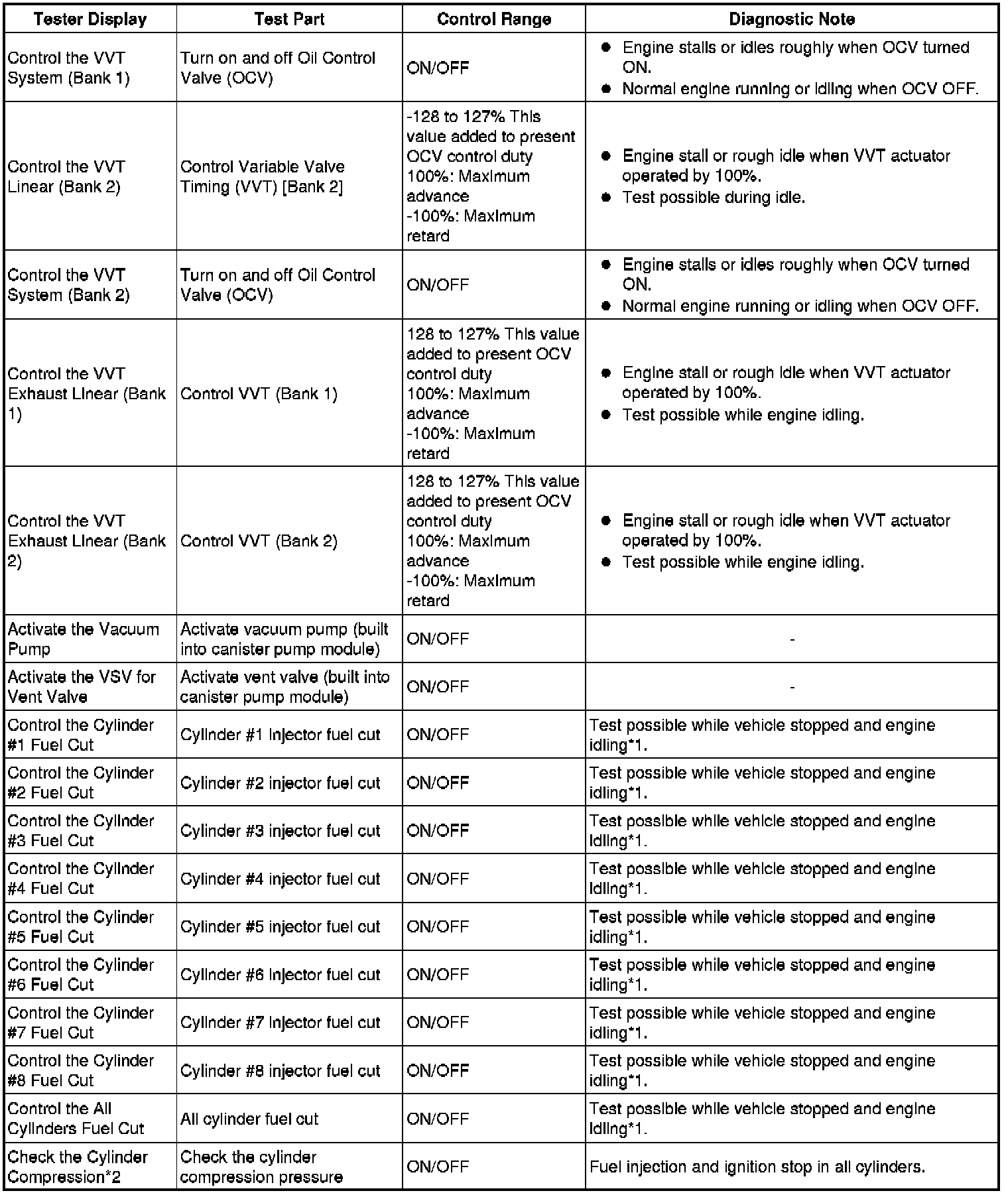 | Tester Display | Test Part | Control Range | Diagnostic Note |
|---|---|---|---|
| Control the VVT System (Bank 1) | Turn on and off Oil Control Valve (OCV) | ON/OFF | ● Engine stalls or idles roughly when OCV turned ON. ● Normal engine running or idling when OCV OFF. |
| Control the VVT Linear (Bank 2) | Control Variable Valve Timing (VVT) [Bank 2] | -128 to 127% This value added to present OCV control duty 100%: Maximum advance -100%: Maximum retard | ● Engine stall or rough idle when VVT actuator operated by 100%. ● Test possible during idle. |
| Control the VVT System (Bank 2) | Turn on and off Oil Control Valve (OCV) | ON/OFF | ● Engine stalls or idles roughly when OCV turned ON. ● Normal engine running or idling when OCV OFF. |
| Control the VVT Exhaust Linear (Bank 1) | Control VVT (Bank 1) | 128 to 127% This value added to present OCV control duty 100%: Maximum advance -100%: Maximum retard | ● Engine stall or rough idle when VVT actuator operated by 100%. ● Test possible while engine idling. |
| Control the VVT Exhaust Linear (Bank 2) | Control VVT (Bank 2) | 128 to 127% This value added to present OCV control duty 100%: Maximum advance -100%: Maximum retard | ● Engine stall or rough idle when VVT actuator operated by 100%. ● Test possible while engine idling. |
| Activate the Vacuum Pump | Activate vacuum pump (built into canister pump module) | ON/OFF | - |
| Activate the VSV for Vent Valve | Activate vent valve (built into canister pump module) | ON/OFF | - |
| Control the Cylinder #1 Fuel Cut | Cylinder #1 injector fuel cut | ON/OFF | Test possible while vehicle stopped and engine idling*1. |
| Control the Cylinder #2 Fuel Cut | Cylinder #2 injector fuel cut | ON/OFF | Test possible while vehicle stopped and engine idling*1. |
| Control the Cylinder #3 Fuel Cut | Cylinder #3 injector fuel cut | ON/OFF | Test possible while vehicle stopped and engine idling*1. |
| Control the Cylinder #4 Fuel Cut | Cylinder #4 injector fuel cut | ON/OFF | Test possible while vehicle stopped and engine idling*1. |
| Control the Cylinder #5 Fuel Cut | Cylinder #5 injector fuel cut | ON/OFF | Test possible while vehicle stopped and engine idling*1. |
| Control the Cylinder #6 Fuel Cut | Cylinder #6 injector fuel cut | ON/OFF | Test possible while vehicle stopped and engine idling*1. |
| Control the Cylinder #7 Fuel Cut | Cylinder #7 injector fuel cut | ON/OFF | Test possible while vehicle stopped and engine idling*1. |
| Control the Cylinder #8 Fuel Cut | Cylinder #8 injector fuel cut | ON/OFF | Test possible while vehicle stopped and engine idling*1. |
| Control the All Cylinders Fuel Cut | All cylinder fuel cut | ON/OFF | Test possible while vehicle stopped and engine idling*1. |
| Check the Cylinder Compression*2 | Check the cylinder compression pressure | ON/OFF | Fuel injection and ignition stop in all cylinders. |